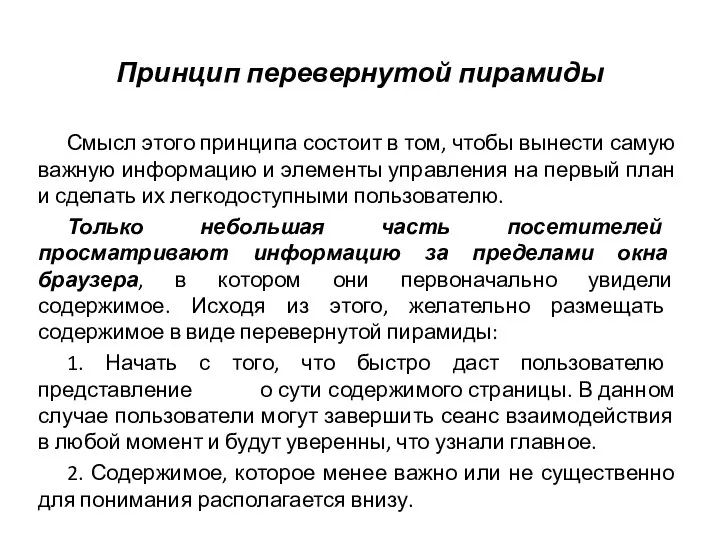 Принцип перевернутой пирамиды

Смысл этого принципа состоит в том, чтобы вынести самую важную информацию и элементы управления на первый план и сделать их легкодоступными пользователю.

Только небольшая часть посетителей просматривают информацию за пределами окна браузера, в котором они первоначально увидели содержимое. Исходя из этого, желательно размещать содержимое в виде перевернутой пирамиды:

1. Начать с того, что быстро даст пользователю представление о сути содержимого страницы. В данном случае пользователи могут завершить сеанс взаимодействия в любой момент и будут уверенны, что узнали главное.

2. Содержимое, которое менее важно или не существенно для понимания располагается внизу.